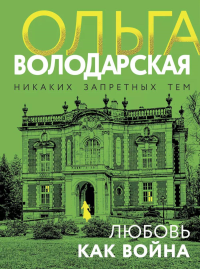 ОЛЬГА
ВОЛОДАРСКАЯ
НИКАКИХ ЗАПРЕТНЫХ ТЕМ

ЛЮБОВЬ
КАК ВОЙНА